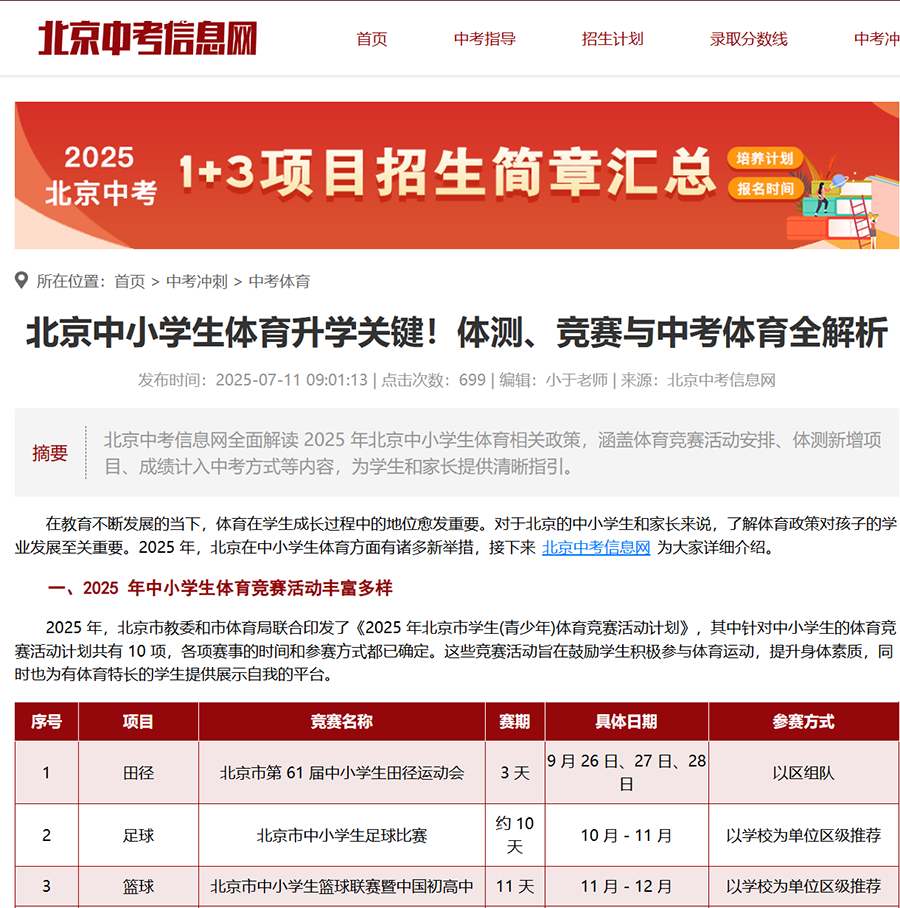 北京中考信息网

首页　中考指导　招生计划　录取分数线　中考冲

2025 北京中考

1+3项目招生简章汇总

培养计划

报名时间

所在位置：首页 > 中考冲刺 > 中考体育

北京中小学生体育升学关键！体测、竞赛与中考体育全解析

发布时间：2025-07-11 09:01:13 | 点击次数：699 | 编辑：小于老师 | 来源：北京中考信息网

摘要

北京中考信息网全面解读 2025 年北京中小学生体育相关政策，涵盖体育竞赛活动安排、体测新增项目、成绩计入中考方式等内容，为学生和家长提供清晰指引。

在教育不断发展的当下，体育在学生成长过程中的地位愈发重要。对于北京的中小学生和家长来说，了解体育政策对孩子的学业发展至关重要。2025 年，北京在中小学生体育方面有诸多新举措，接下来 北京中考信息网 为大家详细介绍。

一、2025 年中小学生体育竞赛活动丰富多样

2025 年，北京市教委和市体育局联合印发了《2025 年北京市学生(青少年)体育竞赛活动计划》，其中针对中小学生的体育竞赛活动计划共有 10 项，各项赛事的时间和参赛方式都已确定。这些竞赛活动旨在鼓励学生积极参与体育运动，提升身体素质，同时也为有体育特长的学生提供展示自我的平台。

| 序号 | 项目 | 竞赛名称 | 赛期 | 具体日期 | 参赛方式 |
|---|---|---|---|---|---|
| 1 | 田径 | 北京市第 61 届中小学生田径运动会 | 3 天 | 9 月 26 日、27 日、28 日 | 以区组队 |
| 2 | 足球 | 北京市中小学生足球比赛 | 约 10 天 | 10 月 - 11 月 | 以学校为单位区级推荐 |
| 3 | 篮球 | 北京市中小学生篮球联赛暨中国初高中 | 11 天 | 11 月 - 12 月 | 以学校为单位区级推荐 |